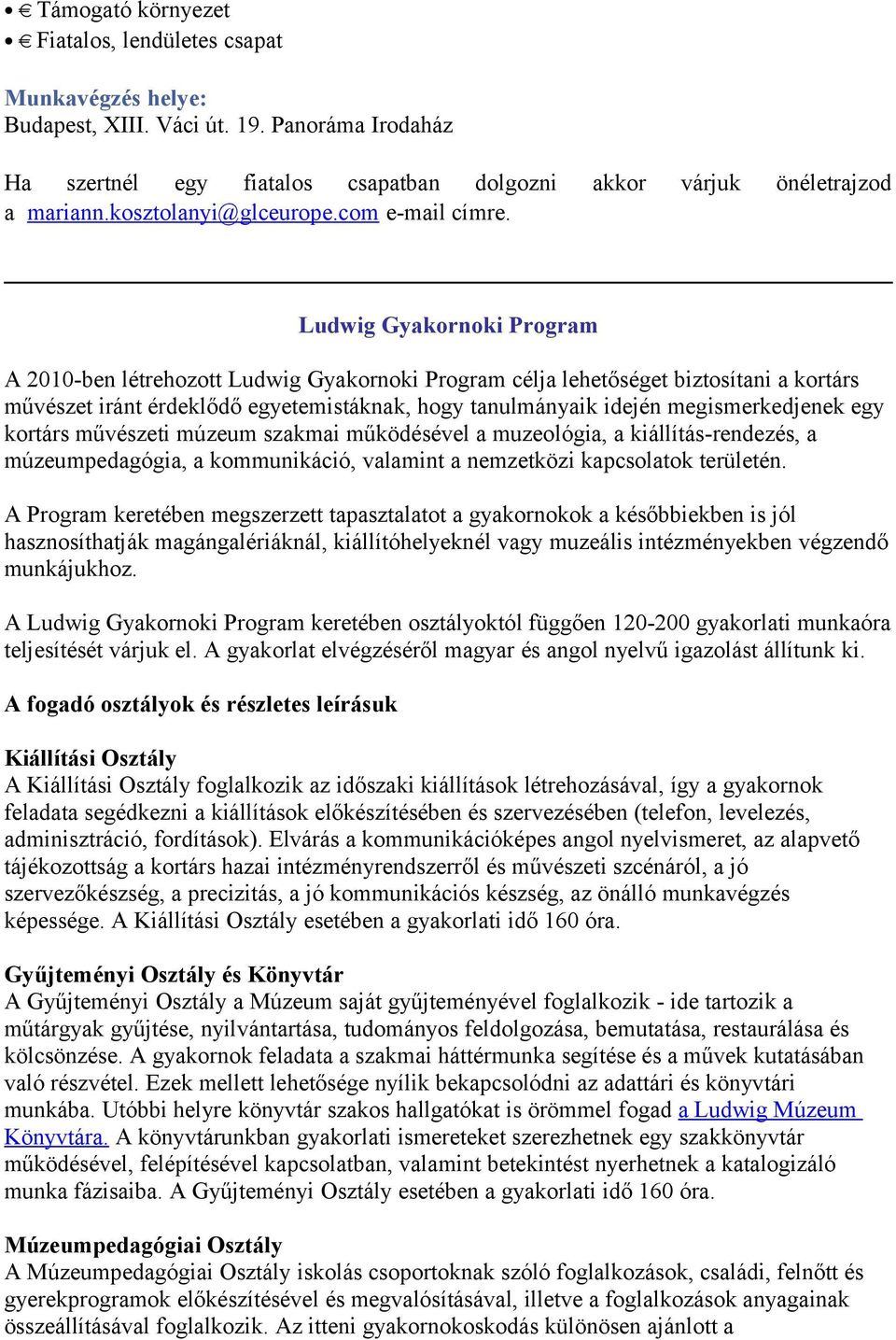 • € Támogató környezet
• € Fiatalos, lendületes csapat

Munkavégzés helye:
Budapest, XIII. Váci út. 19. Panoráma Irodaház

Ha szertnél egy fiatalos csapatban dolgozni akkor várjuk önéletrajzod a mariann.kosztolanyi@glceurope.com e-mail címre.

Ludwig Gyakornoki Program

A 2010-ben létrehozott Ludwig Gyakornoki Program célja lehetőséget biztosítani a kortárs művészet iránt érdeklődő egyetemistáknak, hogy tanulmányaik idején megismerkedjenek egy kortárs művészeti múzeum szakmai működésével a muzeológia, a kiállítás-rendezés, a múzeumpedagógia, a kommunikáció, valamint a nemzetközi kapcsolatok területén.

A Program keretében megszerzett tapasztalatot a gyakornokok a későbbiekben is jól hasznosíthatják magángalériáknál, kiállítóhelyeknél vagy muzeális intézményekben végzendő munkájukhoz.

A Ludwig Gyakornoki Program keretében osztályoktól függően 120-200 gyakorlati munkaóra teljesítését várjuk el. A gyakorlat elvégzéséről magyar és angol nyelvű igazolást állítunk ki.

A fogadó osztályok és részletes leírásuk

Kiállítási Osztály
A Kiállítási Osztály foglalkozik az időszaki kiállítások létrehozásával, így a gyakornok feladata segédkezni a kiállítások előkészítésében és szervezésében (telefon, levelezés, adminisztráció, fordítások). Elvárás a kommunikációképes angol nyelvismeret, az alapvető tájékozottság a kortárs hazai intézményrendszerről és művészeti szcénáról, a jó szervezőkészség, a precizitás, a jó kommunikációs készség, az önálló munkavégzés képessége. A Kiállítási Osztály esetében a gyakorlati idő 160 óra.

Gyűjteményi Osztály és Könyvtár
A Gyűjteményi Osztály a Múzeum saját gyűjteményével foglalkozik - ide tartozik a műtárgyak gyűjtése, nyilvántartása, tudományos feldolgozása, bemutatása, restaurálása és kölcsönzése. A gyakornok feladata a szakmai háttérmunka segítése és a művek kutatásában való részvétel. Ezek mellett lehetősége nyílik bekapcsolódni az adattári és könyvtári munkába. Utóbbi helyre könyvtár szakos hallgatókat is örömmel fogad a Ludwig Múzeum Könyvtára. A könyvtárunkban gyakorlati ismereteket szerezhetnek egy szakkönyvtár működésével, felépítésével kapcsolatban, valamint betekintést nyerhetnek a katalogizáló munka fázisaiba. A Gyűjteményi Osztály esetében a gyakorlati idő 160 óra.

Múzeumpedagógiai Osztály
A Múzeumpedagógiai Osztály iskolás csoportoknak szóló foglalkozások, családi, felnőtt és gyerekprogramok előkészítésével és megvalósításával, illetve a foglalkozások anyagainak összeállításával foglalkozik. Az itteni gyakornokoskodás különösen ajánlott a